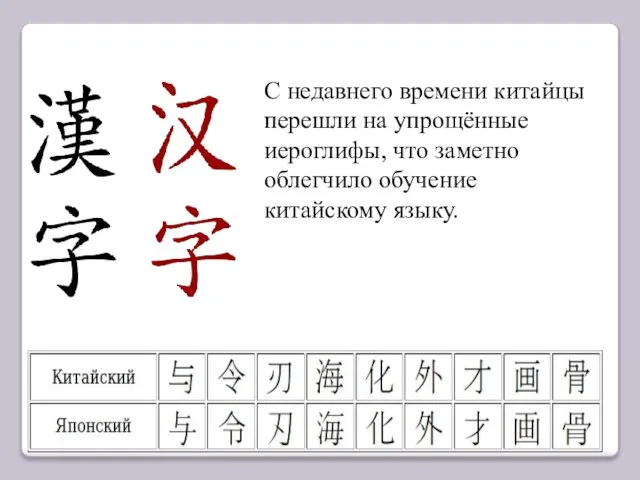 漢字 汉字

С недавнего времени китайцы перешли на упрощённые иероглифы, что заметно облегчило обучение китайскому языку.

| Китайский | 与 | 令 | 刃 | 海 | 化 | 外 | 才 | 画 | 骨 |
|---|---|---|---|---|---|---|---|---|---|
| Японский | 与 | 令 | 刃 | 海 | 化 | 外 | 才 | 画 | 骨 |